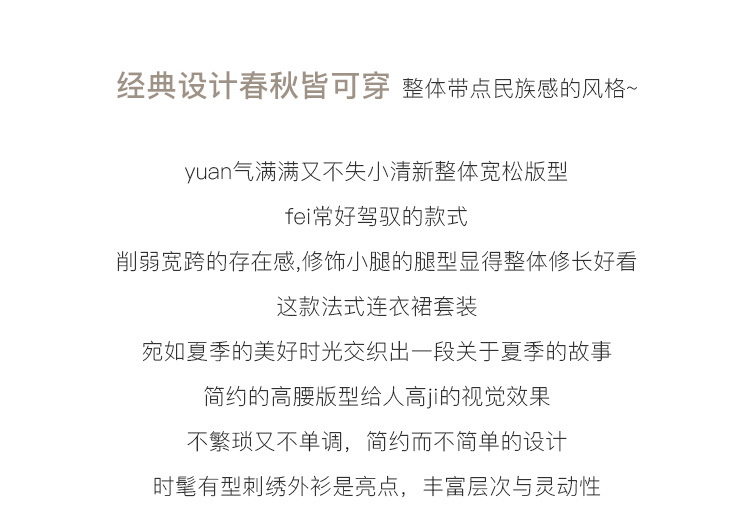 经典设计春秋皆可穿 整体带点民族感的风格~

yuan气满满又不失小清新整体宽松版型

fei常好驾驭的款式

削弱宽跨的存在感,修饰小腿的腿型显得整体修长好看

这款法式连衣裙套装

宛如夏季的美好时光交织出一段关于夏季的故事

简约的高腰版型给人高ji的视觉效果

不繁琐又不单调，简约而不简单的设计

时髦有型刺绣外衫是亮点，丰富层次与灵动性